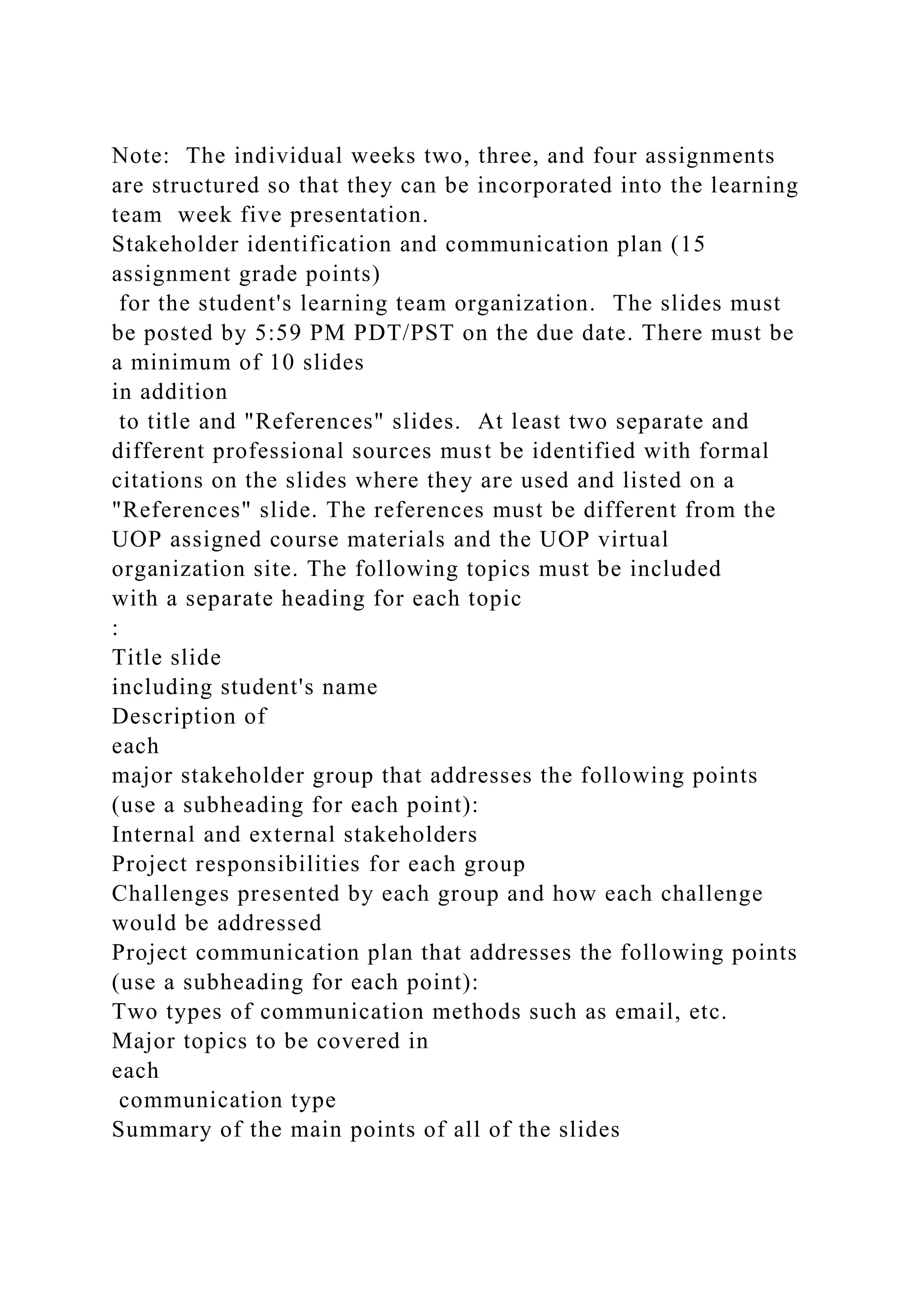 Note:  The individual weeks two, three, and four assignments are structured so that they can be incorporated into the learning team  week five presentation.
Stakeholder identification and communication plan (15 assignment grade points)
 for the student's learning team organization.  The slides must be posted by 5:59 PM PDT/PST on the due date. There must be a minimum of 10 slides
in addition
 to title and "References" slides.  At least two separate and different professional sources must be identified with formal citations on the slides where they are used and listed on a "References" slide. The references must be different from the UOP assigned course materials and the UOP virtual organization site. The following topics must be included
with a separate heading for each topic
:
Title slide
including student's name
Description of
each
major stakeholder group that addresses the following points (use a subheading for each point):
Internal and external stakeholders
Project responsibilities for each group
Challenges presented by each group and how each challenge would be addressed
Project communication plan that addresses the following points (use a subheading for each point):
Two types of communication methods such as email, etc.
Major topics to be covered in
each
 communication type
Summary of the main points of all of the slides